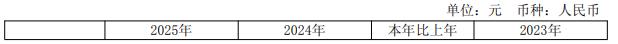 单位：元　币种：人民币

|  | 2025年 | 2024年 | 本年比上年 | 2023年 |
|---|---|---|---|---|